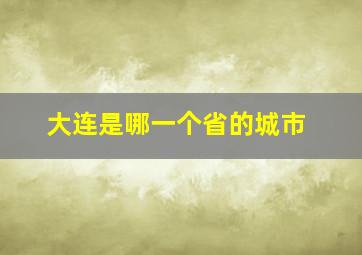 大连是哪一个省的城市